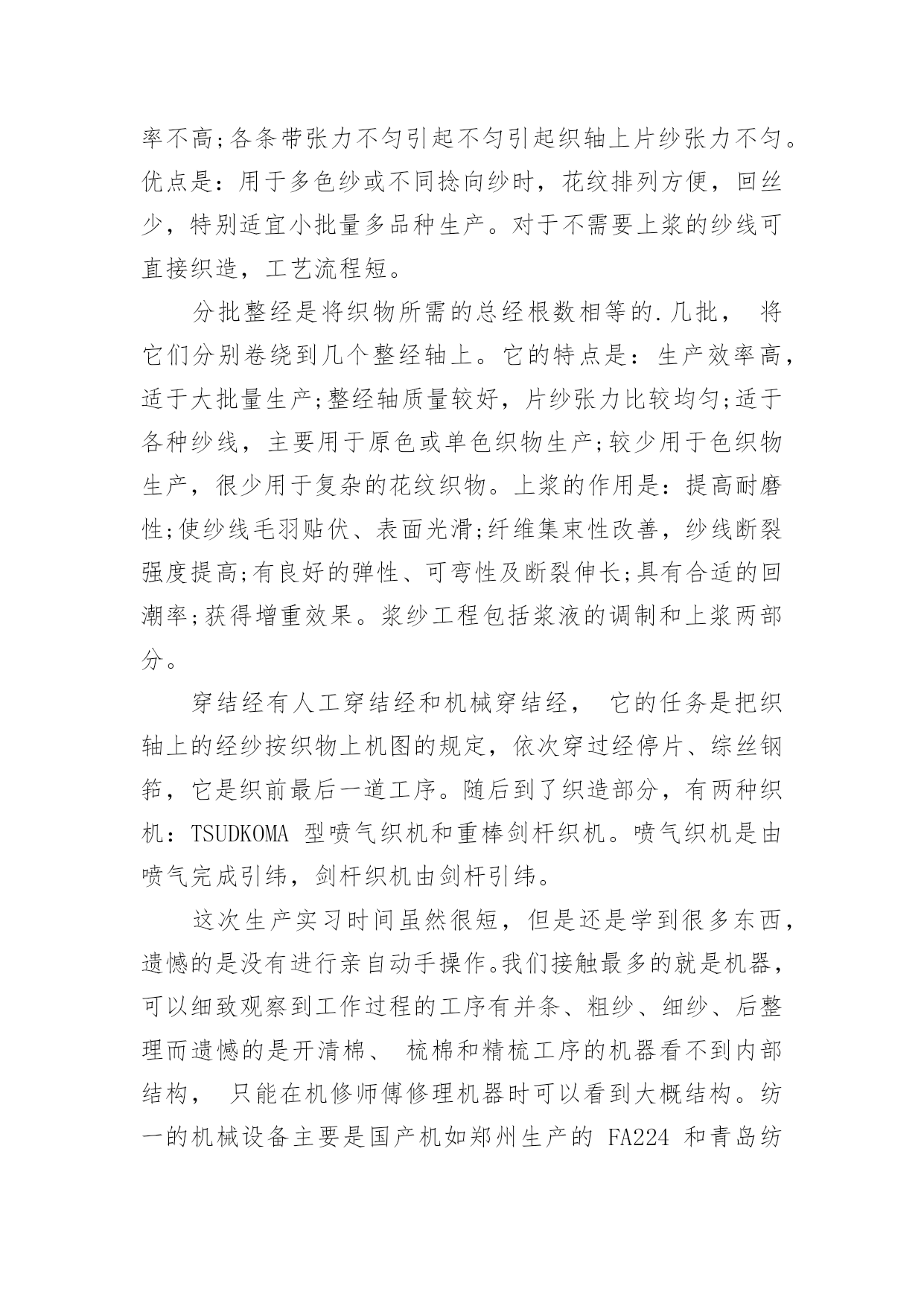 率不高;各条带张力不匀引起不匀引起织轴上片纱张力不匀。优点是：用于多色纱或不同捻向纱时，花纹排列方便，回丝少，特别适宜小批量多品种生产。对于不需要上浆的纱线可直接织造，工艺流程短。

分批整经是将织物所需的总经根数相等的.几批， 将它们分别卷绕到几个整经轴上。它的特点是：生产效率高，适于大批量生产;整经轴质量较好，片纱张力比较均匀;适于各种纱线，主要用于原色或单色织物生产;较少用于色织物生产，很少用于复杂的花纹织物。上浆的作用是：提高耐磨性;使纱线毛羽贴伏、表面光滑;纤维集束性改善，纱线断裂强度提高;有良好的弹性、可弯性及断裂伸长;具有合适的回潮率;获得增重效果。浆纱工程包括浆液的调制和上浆两部分。

穿结经有人工穿结经和机械穿结经， 它的任务是把织轴上的经纱按织物上机图的规定，依次穿过经停片、综丝钢筘，它是织前最后一道工序。随后到了织造部分，有两种织机：TSUDKOMA 型喷气织机和重棒剑杆织机。喷气织机是由喷气完成引纬，剑杆织机由剑杆引纬。

这次生产实习时间虽然很短，但是还是学到很多东西，遗憾的是没有进行亲自动手操作。我们接触最多的就是机器，可以细致观察到工作过程的工序有并条、粗纱、细纱、后整理而遗憾的是开清棉、 梳棉和精梳工序的机器看不到内部结构， 只能在机修师傅修理机器时可以看到大概结构。纺一的机械设备主要是国产机如郑州生产的 FA224 和青岛纺